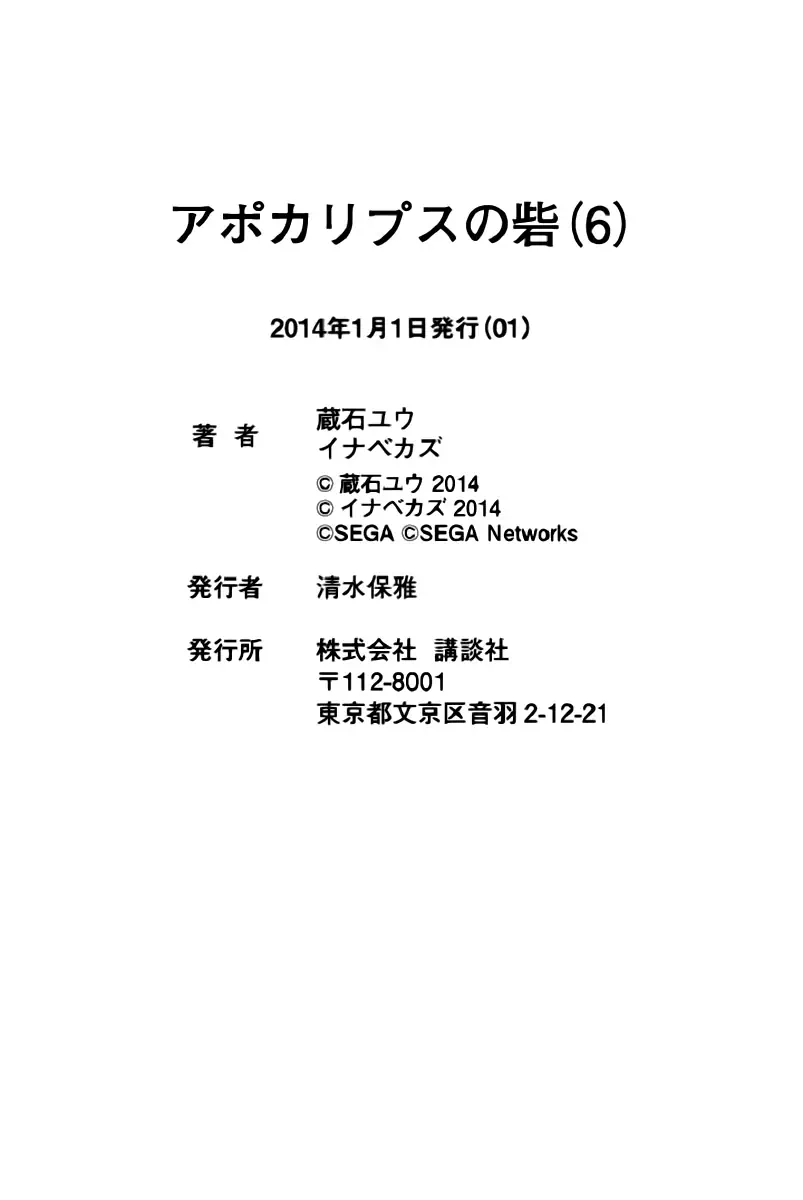 アポカリプスの砦(6)

2014年1月1日発行(01)

著 者 蔵石ユウ
イナベカズ
© 蔵石ユウ 2014
© イナベカズ 2014
©SEGA ©SEGA Networks

発行者 清水保雅

発行所 株式会社 講談社
〒112-8001
東京都文京区音羽2-12-21